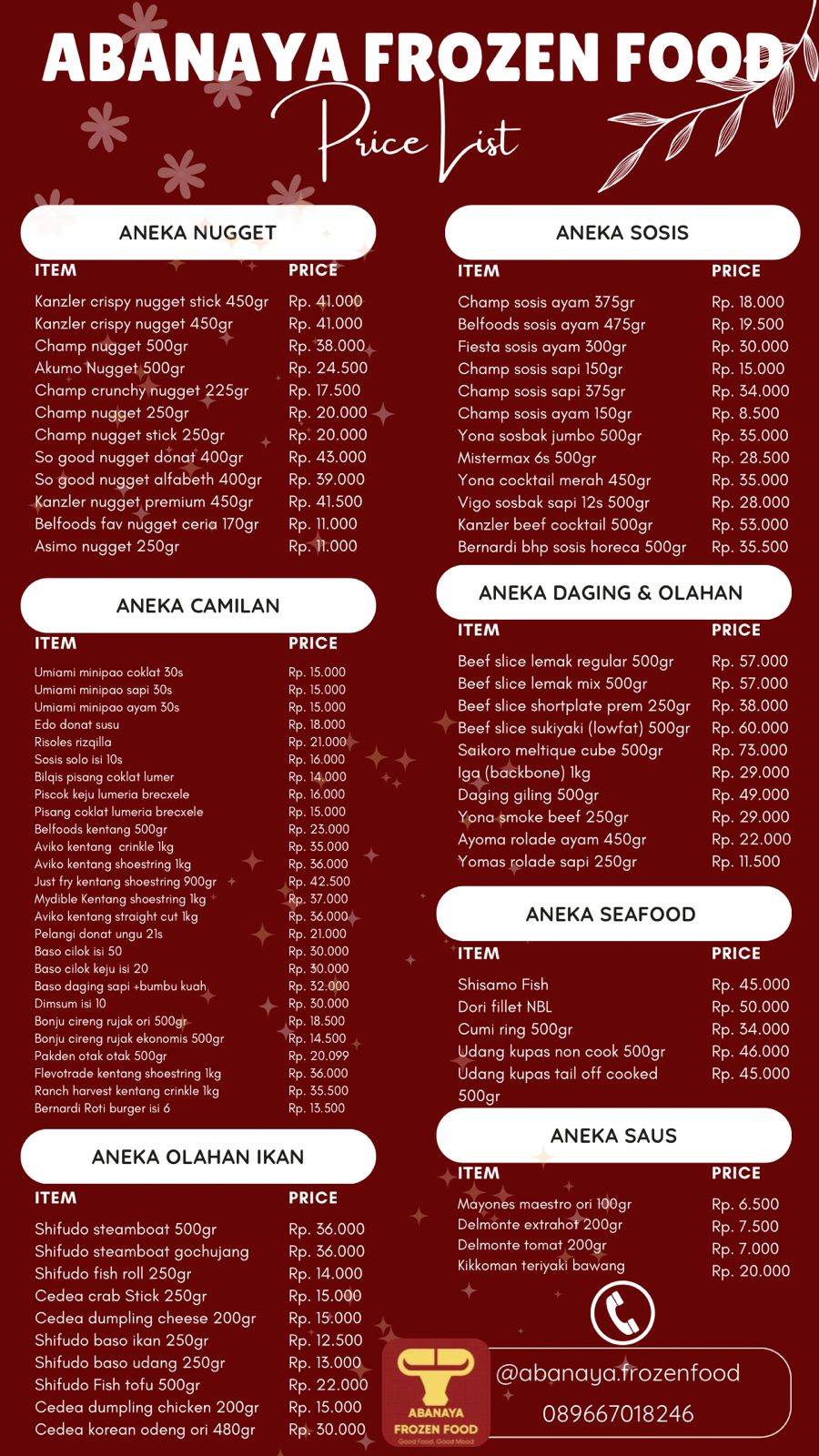 ABANAYA FROZEN FOOD
Price List

ANEKA NUGGET

| ITEM | PRICE |
|---|---|
| Kanzler crispy nugget stick 450gr | Rp. 41.000 |
| Kanzler crispy nugget 450gr | Rp. 41.000 |
| Champ nugget 500gr | Rp. 38.000 |
| Akumo Nugget 500gr | Rp. 24.500 |
| Champ crunchy nugget 225gr | Rp. 17.500 |
| Champ nugget 250gr | Rp. 20.000 |
| Champ nugget stick 250gr | Rp. 20.000 |
| So good nugget donat 400gr | Rp. 43.000 |
| So good nugget alfabeth 400gr | Rp. 39.000 |
| Kanzler nugget premium 450gr | Rp. 41.500 |
| Belfoods fav nugget ceria 170gr | Rp. 11.000 |
| Asimo nugget 250gr | Rp. 11.000 |

ANEKA CAMILAN

| ITEM | PRICE |
|---|---|
| Umiami minipao coklat 30s | Rp. 15.000 |
| Umiami minipao sapi 30s | Rp. 15.000 |
| Umiami minipao ayam 30s | Rp. 15.000 |
| Edo donat susu | Rp. 18.000 |
| Risoles rizqilla | Rp. 21.000 |
| Sosis solo isi 10s | Rp. 16.000 |
| Bilqis pisang coklat lumer | Rp. 14.000 |
| Piscok keju lumeria brecxele | Rp. 16.000 |
| Pisang coklat lumeria brecxele | Rp. 15.000 |
| Belfoods kentang 500gr | Rp. 23.000 |
| Aviko kentang crinkle 1kg | Rp. 35.000 |
| Aviko kentang shoestring 1kg | Rp. 36.000 |
| Just fry kentang shoestring 900gr | Rp. 42.500 |
| Mydible Kentang shoestring 1kg | Rp. 37.000 |
| Aviko kentang straight cut 1kg | Rp. 36.000 |
| Pelangi donat ungu 21s | Rp. 21.000 |
| Baso cilok isi 50 | Rp. 30.000 |
| Baso cilok keju isi 20 | Rp. 30.000 |
| Baso daging sapi +bumbu kuah | Rp. 32.000 |
| Dimsum isi 10 | Rp. 30.000 |
| Bonju cireng rujak ori 500gr | Rp. 18.500 |
| Bonju cireng rujak ekonomis 500gr | Rp. 14.500 |
| Pakden otak otak 500gr | Rp. 20.099 |
| Flevotrade kentang shoestring 1kg | Rp. 36.000 |
| Ranch harvest kentang crinkle 1kg | Rp. 35.500 |
| Bernardi Roti burger isi 6 | Rp. 13.500 |

ANEKA OLAHAN IKAN

| ITEM | PRICE |
|---|---|
| Shifudo steamboat 500gr | Rp. 36.000 |
| Shifudo steamboat gochujang | Rp. 36.000 |
| Shifudo fish roll 250gr | Rp. 14.000 |
| Cedea crab Stick 250gr | Rp. 15.000 |
| Cedea dumpling cheese 200gr | Rp. 15.000 |
| Shifudo baso ikan 250gr | Rp. 12.500 |
| Shifudo baso udang 250gr | Rp. 13.000 |
| Shifudo Fish tofu 500gr | Rp. 22.000 |
| Cedea dumpling chicken 200gr | Rp. 15.000 |
| Cedea korean odeng ori 480gr | Rp. 30.000 |

ANEKA SOSIS

| ITEM | PRICE |
|---|---|
| Champ sosis ayam 375gr | Rp. 18.000 |
| Belfoods sosis ayam 475gr | Rp. 19.500 |
| Fiesta sosis ayam 300gr | Rp. 30.000 |
| Champ sosis sapi 150gr | Rp. 15.000 |
| Champ sosis sapi 375gr | Rp. 34.000 |
| Champ sosis ayam 150gr | Rp. 8.500 |
| Yona sosbak jumbo 500gr | Rp. 35.000 |
| Mistermax 6s 500gr | Rp. 28.500 |
| Yona cocktail merah 450gr | Rp. 35.000 |
| Vigo sosbak sapi 12s 500gr | Rp. 28.000 |
| Kanzler beef cocktail 500gr | Rp. 53.000 |
| Bernardi bhp sosis horeca 500gr | Rp. 35.500 |

ANEKA DAGING & OLAHAN

| ITEM | PRICE |
|---|---|
| Beef slice lemak regular 500gr | Rp. 57.000 |
| Beef slice lemak mix 500gr | Rp. 57.000 |
| Beef slice shortplate prem 250gr | Rp. 38.000 |
| Beef slice sukiyaki (lowfat) 500gr | Rp. 60.000 |
| Saikoro meltique cube 500gr | Rp. 73.000 |
| Iga (backbone) 1kg | Rp. 29.000 |
| Daging giling 500gr | Rp. 49.000 |
| Yona smoke beef 250gr | Rp. 29.000 |
| Ayoma rolade ayam 450gr | Rp. 22.000 |
| Yomas rolade sapi 250gr | Rp. 11.500 |

ANEKA SEAFOOD

| ITEM | PRICE |
|---|---|
| Shisamo Fish | Rp. 45.000 |
| Dori fillet NBL | Rp. 50.000 |
| Cumi ring 500gr | Rp. 34.000 |
| Udang kupas non cook 500gr | Rp. 46.000 |
| Udang kupas tail off cooked 500gr | Rp. 45.000 |

ANEKA SAUS

| ITEM | PRICE |
|---|---|
| Mayones maestro ori 100gr | Rp. 6.500 |
| Delmonte extrahot 200gr | Rp. 7.500 |
| Delmonte tomat 200gr | Rp. 7.000 |
| Kikkoman teriyaki bawang | Rp. 20.000 |

ABANAYA
FROZEN FOOD
Good Food, Good Mood

@abanaya.frozenfood
089667018246